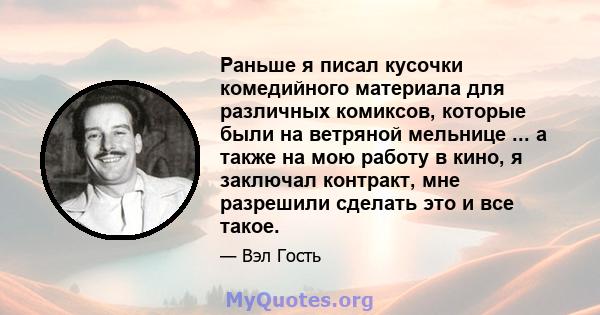 Раньше я писал кусочки комедийного материала для различных комиксов, которые были на ветряной мельнице ... а также на мою работу в кино, я заключал контракт, мне разрешили сделать это и все такое.

— Вэл Гость

MyQuotes.org